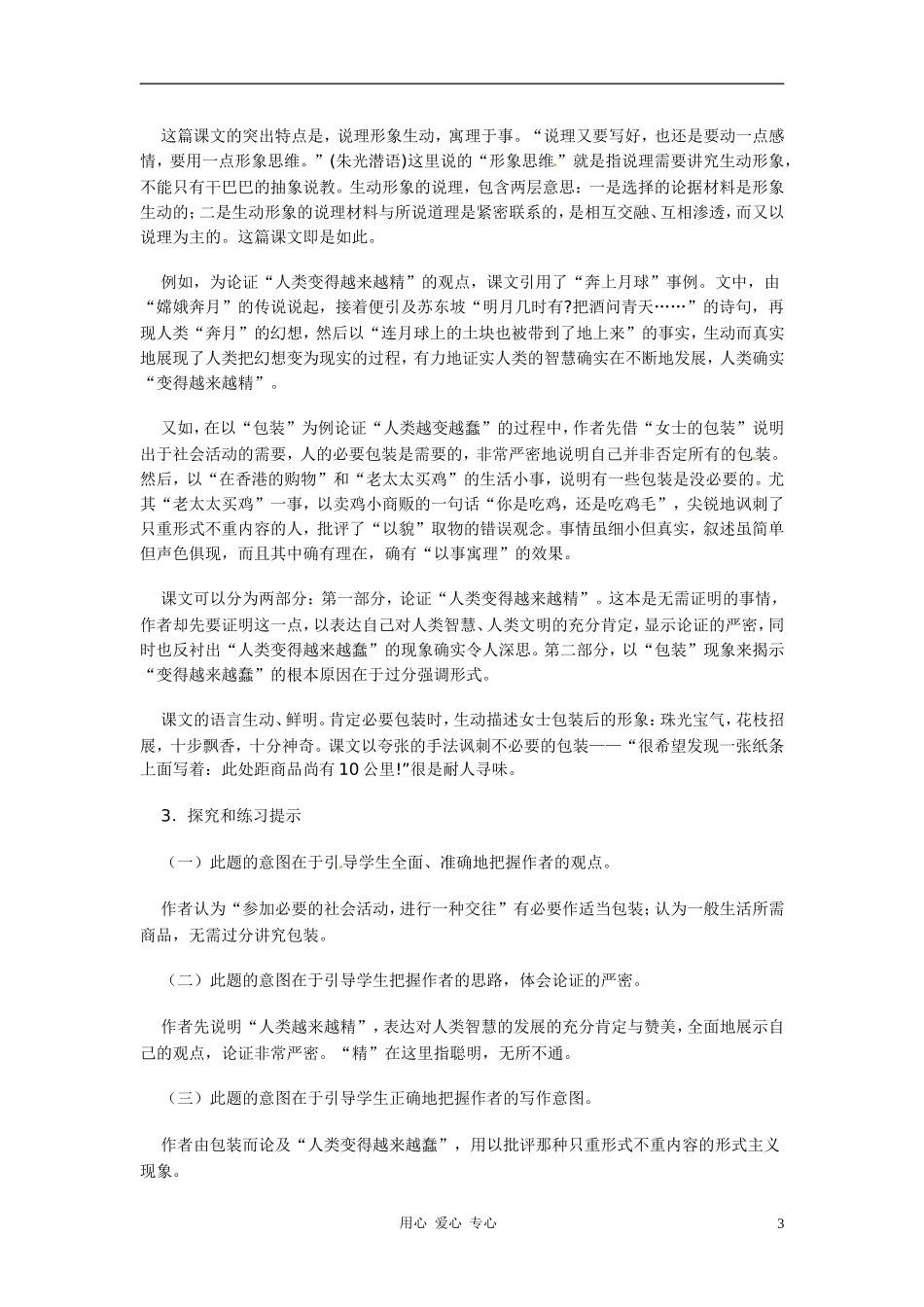 这篇课文的突出特点是，说理形象生动，寓理于事。“说理又要写好，也还是要动一点感情，要用一点形象思维。”(朱光潜语)这里说的“形象思维”就是指说理需要讲究生动形象，不能只有干巴巴的抽象说教。生动形象的说理，包含两层意思：一是选择的论据材料是形象生动的；二是生动形象的说理材料与所说道理是紧密联系的，是相互交融、互相渗透，而又以说理为主的。这篇课文即是如此。

例如，为论证“人类变得越来越精”的观点，课文引用了“奔上月球”事例。文中，由“嫦娥奔月”的传说说起，接着便引及苏东坡“明月几时有?把酒问青天……”的诗句，再现人类“奔月”的幻想，然后以“连月球上的土块也被带到了地上来”的事实，生动而真实地展现了人类把幻想变为现实的过程，有力地证实人类的智慧确实在不断地发展，人类确实“变得越来越精”。

又如，在以“包装”为例论证“人类越变越蠢”的过程中，作者先借“女士的包装”说明出于社会活动的需要，人的必要包装是需要的，非常严密地说明自己并非否定所有的包装。然后，以“在香港的购物”和“老太太买鸡”的生活小事，说明有一些包装是没必要的。尤其“老太太买鸡”一事，以卖鸡小商贩的一句话“你是吃鸡，还是吃鸡毛”，尖锐地讽刺了只重形式不重内容的人，批评了“以貌”取物的错误观念。事情虽细小但真实，叙述虽简单但声色俱现，而且其中确有理在，确有“以事寓理”的效果。

课文可以分为两部分：第一部分，论证“人类变得越来越精”。这本是无需证明的事情，作者却先要证明这一点，以表达自己对人类智慧、人类文明的充分肯定，显示论证的严密，同时也反衬出“人类变得越来越蠢”的现象确实令人深思。第二部分，以“包装”现象来揭示“变得越来越蠢”的根本原因在于过分强调形式。

课文的语言生动、鲜明。肯定必要包装时，生动描述女士包装后的形象：珠光宝气，花枝招展，十步飘香，十分神奇。课文以夸张的手法讽刺不必要的包装——“很希望发现一张纸条上面写着：此处距商品尚有10公里!”很是耐人寻味。

3．探究和练习提示

（一）此题的意图在于引导学生全面、准确地把握作者的观点。

作者认为“参加必要的社会活动，进行一种交往”有必要作适当包装；认为一般生活所需商品，无需过分讲究包装。

（二）此题的意图在于引导学生把握作者的思路，体会论证的严密。

作者先说明“人类越来越精”，表达对人类智慧的发展的充分肯定与赞美，全面地展示自己的观点，论证非常严密。“精”在这里指聪明，无所不通。

（三）此题的意图在于引导学生正确地把握作者的写作意图。

作者由包装而论及“人类变得越来越蠢”，用以批评那种只重形式不重内容的形式主义现象。

用心 爱心 专心

3